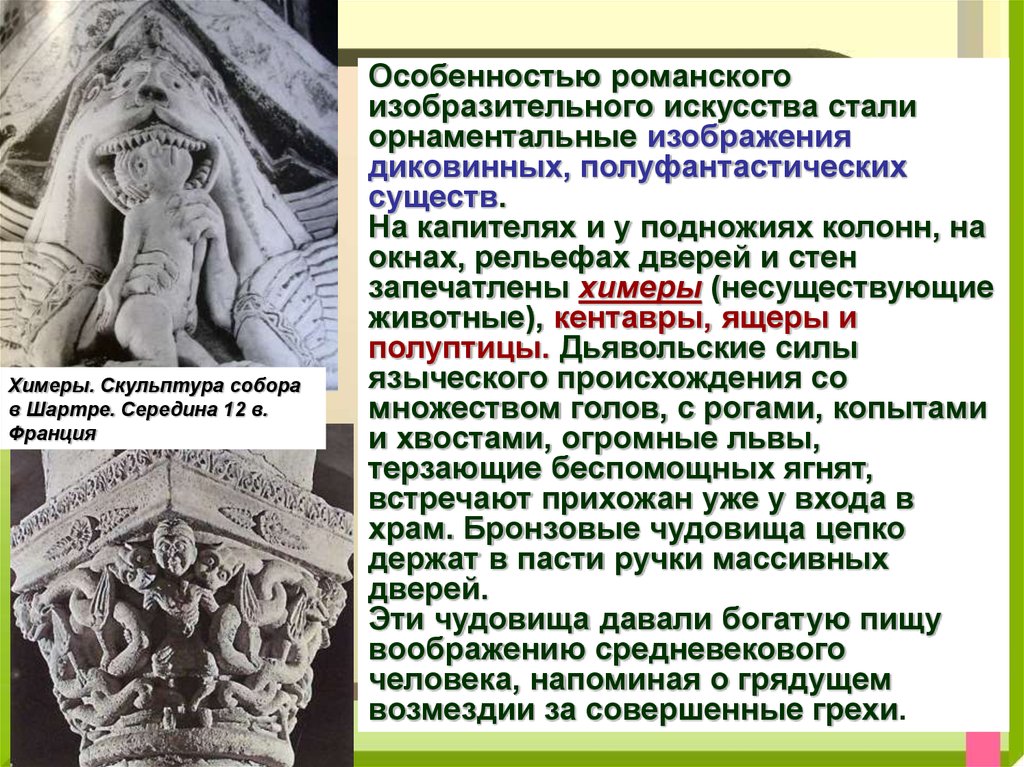 Химеры. Скульптура собора в Шартре. Середина 12 в. Франция

Особенностью романского изобразительного искусства стали орнаментальные изображения диковинных, полуфантастических существ.
На капителях и у подножиях колонн, на окнах, рельефах дверей и стен запечатлены химеры (несуществующие животные), кентавры, ящеры и полуптицы. Дьявольские силы языческого происхождения со множеством голов, с рогами, копытами и хвостами, огромные львы, терзающие беспомощных ягнят, встречают прихожан уже у входа в храм. Бронзовые чудовища цепко держат в пасти ручки массивных дверей.
Эти чудовища давали богатую пищу воображению средневекового человека, напоминая о грядущем возмездии за совершенные грехи.